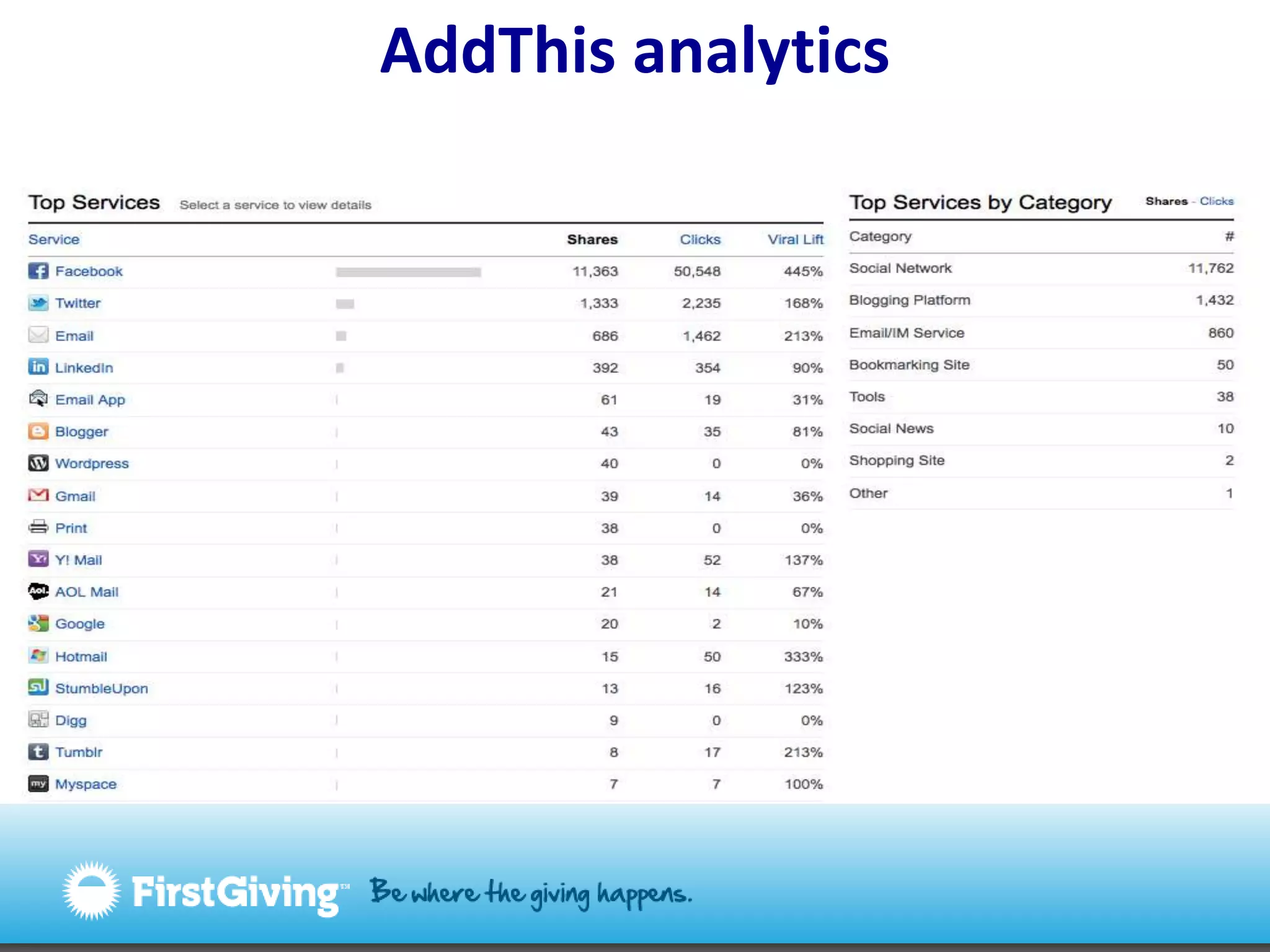 AddThis analytics

Top Services Select a service to view details

| Service | Shares | Clicks | Viral Lift |
|---|---|---|---|
| Facebook | 11,363 | 50,548 | 445% |
| Twitter | 1,333 | 2,235 | 168% |
| Email | 686 | 1,462 | 213% |
| LinkedIn | 392 | 354 | 90% |
| Email App | 61 | 19 | 31% |
| Blogger | 43 | 35 | 81% |
| Wordpress | 40 | 0 | 0% |
| Gmail | 39 | 14 | 36% |
| Print | 38 | 0 | 0% |
| Y! Mail | 38 | 52 | 137% |
| AOL Mail | 21 | 14 | 67% |
| Google | 20 | 2 | 10% |
| Hotmail | 15 | 50 | 333% |
| StumbleUpon | 13 | 16 | 123% |
| Digg | 9 | 0 | 0% |
| Tumblr | 8 | 17 | 213% |
| Myspace | 7 | 7 | 100% |

Top Services by Category Shares - Clicks

| Category | # |
|---|---|
| Social Network | 11,762 |
| Blogging Platform | 1,432 |
| Email/IM Service | 860 |
| Bookmarking Site | 50 |
| Tools | 38 |
| Social News | 10 |
| Shopping Site | 2 |
| Other | 1 |

FirstGiving™ Be where the giving happens.